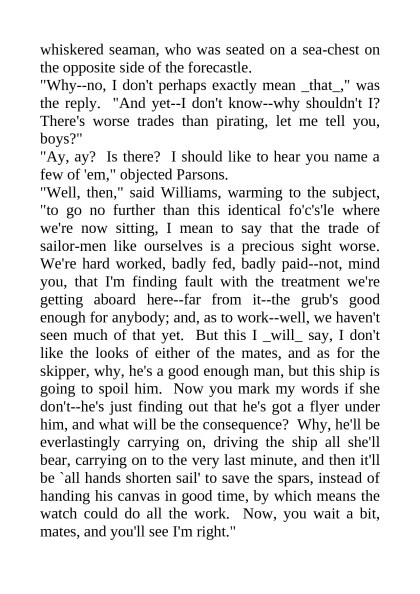 whiskered seaman, who was seated on a sea-chest on the opposite side of the forecastle.

"Why--no, I don't perhaps exactly mean _that_," was the reply. "And yet--I don't know--why shouldn't I? There's worse trades than pirating, let me tell you, boys?"

"Ay, ay? Is there? I should like to hear you name a few of 'em," objected Parsons.

"Well, then," said Williams, warming to the subject, "to go no further than this identical fo'c's'le where we're now sitting, I mean to say that the trade of sailor-men like ourselves is a precious sight worse. We're hard worked, badly fed, badly paid--not, mind you, that I'm finding fault with the treatment we're getting aboard here--far from it--the grub's good enough for anybody; and, as to work--well, we haven't seen much of that yet. But this I _will_ say, I don't like the looks of either of the mates, and as for the skipper, why, he's a good enough man, but this ship is going to spoil him. Now you mark my words if she don't--he's just finding out that he's got a flyer under him, and what will be the consequence? Why, he'll be everlastingly carrying on, driving the ship all she'll bear, carrying on to the very last minute, and then it'll be `all hands shorten sail' to save the spars, instead of handing his canvas in good time, by which means the watch could do all the work. Now, you wait a bit, mates, and you'll see I'm right."